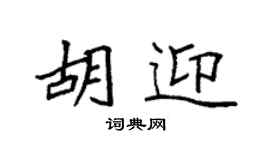 胡迎

词典网